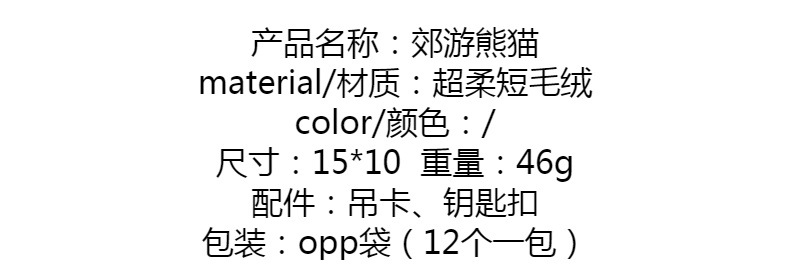 产品名称：郊游熊猫
material/材质：超柔短毛绒
color/颜色：/
尺寸：15*10  重量：46g
配件：吊卡、钥匙扣
包装：opp袋（12个一包）